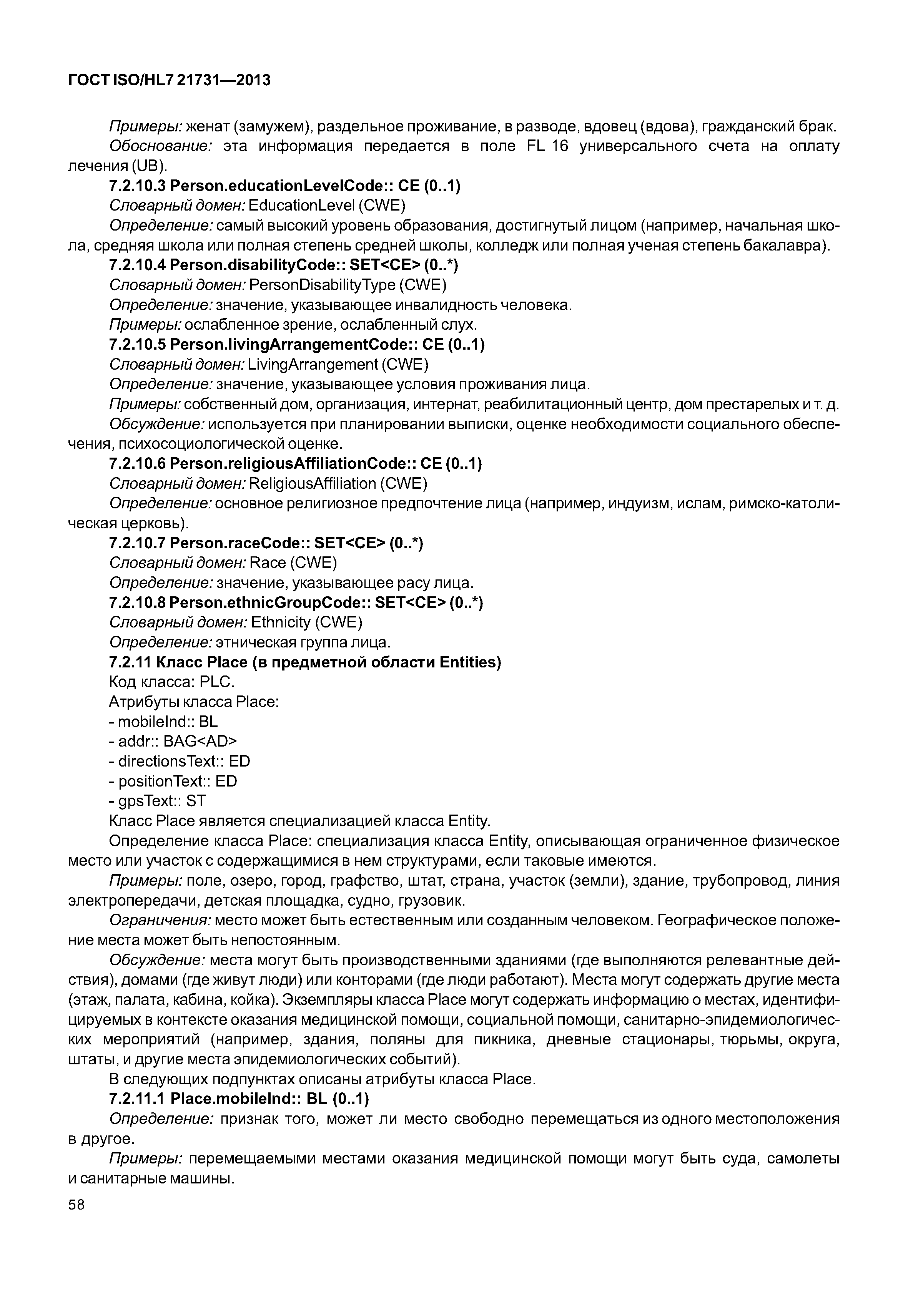 ГОСТ ISO/HL7 21731—2013

Примеры: женат (замужем), раздельное проживание, в разводе, вдовец (вдова), гражданский брак.

Обоснование: эта информация передается в поле FL 16 универсального счета на оплату лечения (UB).

7.2.10.3 Person.educationLevelCode:: CE (0..1)

Словарный домен: EducationLevel (CWE)

Определение: самый высокий уровень образования, достигнутый лицом (например, начальная школа, средняя школа или полная степень средней школы, колледж или полная ученая степень бакалавра).

7.2.10.4 Person.disabilityCode:: SET<CE> (0..*)

Словарный домен: PersonDisabilityType (CWE)

Определение: значение, указывающее инвалидность человека.

Примеры: ослабленное зрение, ослабленный слух.

7.2.10.5 Person.livingArrangementCode:: CE (0..1)

Словарный домен: LivingArrangement (CWE)

Определение: значение, указывающее условия проживания лица.

Примеры: собственный дом, организация, интернат, реабилитационный центр, дом престарелых и т. д.

Обсуждение: используется при планировании выписки, оценке необходимости социального обеспечения, психосоциологической оценке.

7.2.10.6 Person.religiousAffiliationCode:: CE (0..1)

Словарный домен: ReligiousAffiliation (CWE)

Определение: основное религиозное предпочтение лица (например, индуизм, ислам, римско-католическая церковь).

7.2.10.7 Person.raceCode:: SET<CE> (0..*)

Словарный домен: Race (CWE)

Определение: значение, указывающее расу лица.

7.2.10.8 Person.ethnicGroupCode:: SET<CE> (0..*)

Словарный домен: Ethnicity (CWE)

Определение: этническая группа лица.

7.2.11 Класс Place (в предметной области Entities)

Код класса: PLC.

Атрибуты класса Place:

- mobileInd:: BL
- addr:: BAG<AD>
- directionsText:: ED
- positionText:: ED
- gpsText:: ST

Класс Place является специализацией класса Entity.

Определение класса Place: специализация класса Entity, описывающая ограниченное физическое место или участок с содержащимися в нем структурами, если таковые имеются.

Примеры: поле, озеро, город, графство, штат, страна, участок (земли), здание, трубопровод, линия электропередачи, детская площадка, судно, грузовик.

Ограничения: место может быть естественным или созданным человеком. Географическое положение места может быть непостоянным.

Обсуждение: места могут быть производственными зданиями (где выполняются релевантные действия), домами (где живут люди) или конторами (где люди работают). Места могут содержать другие места (этаж, палата, кабина, койка). Экземпляры класса Place могут содержать информацию о местах, идентифицируемых в контексте оказания медицинской помощи, социальной помощи, санитарно-эпидемиологических мероприятий (например, здания, поляны для пикника, дневные стационары, тюрьмы, округа, штаты, и другие места эпидемиологических событий).

В следующих подпунктах описаны атрибуты класса Place.

7.2.11.1 Place.mobileInd:: BL (0..1)

Определение: признак того, может ли место свободно перемещаться из одного местоположения в другое.

Примеры: перемещаемыми местами оказания медицинской помощи могут быть суда, самолеты и санитарные машины.

58